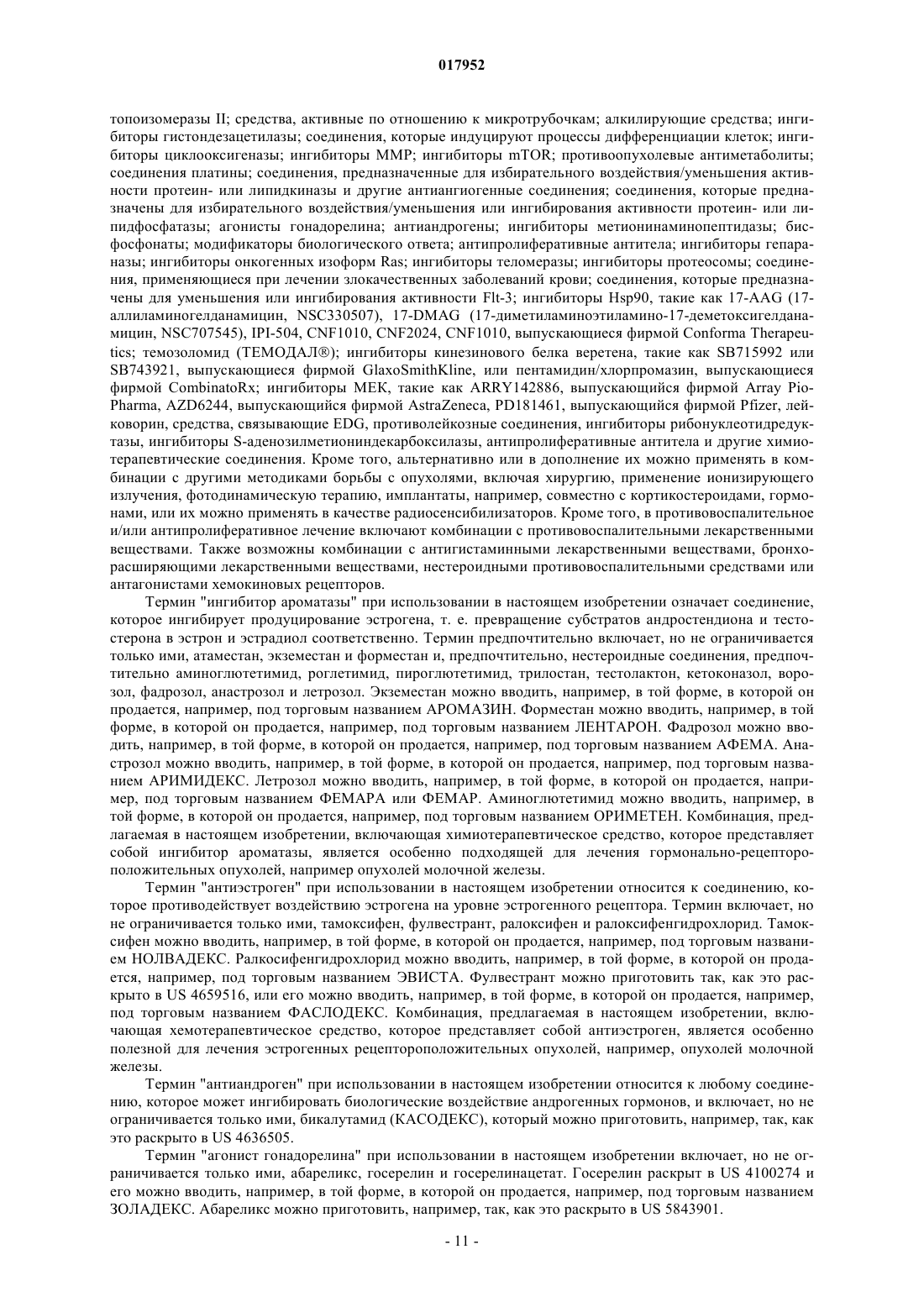 017952

топоизомеразы II; средства, активные по отношению к микротрубочкам; алкилирующие средства; ингибиторы гистондезацетилазы; соединения, которые индуцируют процессы дифференциации клеток; ингибиторы циклооксигеназы; ингибиторы ММР; ингибиторы mTOR; противоопухолевые антиметаболиты; соединения платины; соединения, предназначенные для избирательного воздействия/уменьшения активности протеин- или липидкиназы и другие антиангиогенные соединения; соединения, которые предназначены для избирательного воздействия/уменьшения или ингибирования активности протеин- или липидфосфатазы; агонисты гонадорелина; антиандрогены; ингибиторы метионинаминопептидазы; бисфосфонаты; модификаторы биологического ответа; антипролиферативные антитела; ингибиторы гепараназы; ингибиторы онкогенных изоформ Ras; ингибиторы теломеразы; ингибиторы протеосомы; соединения, применяющиеся при лечении злокачественных заболеваний крови; соединения, которые предназначены для уменьшения или ингибирования активности Flt-3; ингибиторы Hsp90, такие как 17-AAG (17-аллиламиногелданамицин, NSC330507), 17-DMAG (17-диметиламиноэтиламино-17-деметоксигелданамицин, NSC707545), IPI-504, CNF1010, CNF2024, CNF1010, выпускающиеся фирмой Conforma Therapeutics; темозоломид (ТЕМОДАЛ®); ингибиторы кинезинового белка веретена, такие как SB715992 или SB743921, выпускающиеся фирмой GlaxoSmithKline, или пентамидин/хлорпромазин, выпускающиеся фирмой CombinatoRx; ингибиторы МЕК, такие как ARRY142886, выпускающийся фирмой Array PioPharma, AZD6244, выпускающийся фирмой AstraZeneca, PD181461, выпускающийся фирмой Pfizer, лейковорин, средства, связывающие EDG, противолейкозные соединения, ингибиторы рибонуклеотидредуктазы, ингибиторы S-аденозилметиониндекарбоксилазы, антипролиферативные антитела и другие химиотерапевтические соединения. Кроме того, альтернативно или в дополнение их можно применять в комбинации с другими методиками борьбы с опухолями, включая хирургию, применение ионизирующего излучения, фотодинамическую терапию, имплантаты, например, совместно с кортикостероидами, гормонами, или их можно применять в качестве радиосенсибилизаторов. Кроме того, в противовоспалительное и/или антипролиферативное лечение включают комбинации с противовоспалительными лекарственными веществами. Также возможны комбинации с антигистаминными лекарственными веществами, бронхорасширяющими лекарственными веществами, нестероидными противовоспалительными средствами или антагонистами хемокиновых рецепторов.

Термин "ингибитор ароматазы" при использовании в настоящем изобретении означает соединение, которое ингибирует продуцирование эстрогена, т. е. превращение субстратов андростендиона и тестостерона в эстрон и эстрадиол соответственно. Термин предпочтительно включает, но не ограничивается только ими, атаместан, экземестан и форместан и, предпочтительно, нестероидные соединения, предпочтительно аминоглютетимид, роглетимид, пироглютетимид, трилостан, тестолактон, кетоконазол, ворозол, фадрозол, анастрозол и летрозол. Экземестан можно вводить, например, в той форме, в которой он продается, например, под торговым названием АРОМАЗИН. Форместан можно вводить, например, в той форме, в которой он продается, например, под торговым названием ЛЕНТАРОН. Фадрозол можно вводить, например, в той форме, в которой он продается, например, под торговым названием АФЕМА. Анастрозол можно вводить, например, в той форме, в которой он продается, например, под торговым названием АРИМИДЕКС. Летрозол можно вводить, например, в той форме, в которой он продается, например, под торговым названием ФЕМАРА или ФЕМАР. Аминоглютетимид можно вводить, например, в той форме, в которой он продается, например, под торговым названием ОРИМЕТЕН. Комбинация, предлагаемая в настоящем изобретении, включающая химиотерапевтическое средство, которое представляет собой ингибитор ароматазы, является особенно подходящей для лечения гормонально-рецептороположительных опухолей, например опухолей молочной железы.

Термин "антиэстроген" при использовании в настоящем изобретении относится к соединению, которое противодействует воздействию эстрогена на уровне эстрогенного рецептора. Термин включает, но не ограничивается только ими, тамоксифен, фулвестрант, ралоксифен и ралоксифенгидрохлорид. Тамоксифен можно вводить, например, в той форме, в которой он продается, например, под торговым названием НОЛВАДЕКС. Ралкосифенгидрохлорид можно вводить, например, в той форме, в которой он продается, например, под торговым названием ЭВИСТА. Фулвестрант можно приготовить так, как это раскрыто в US 4659516, или его можно вводить, например, в той форме, в которой он продается, например, под торговым названием ФАСЛОДЕКС. Комбинация, предлагаемая в настоящем изобретении, включающая хемотерапевтическое средство, которое представляет собой антиэстроген, является особенно полезной для лечения эстрогенных рецептороположительных опухолей, например, опухолей молочной железы.

Термин "антиандроген" при использовании в настоящем изобретении относится к любому соединению, которое может ингибировать биологические воздействие андрогенных гормонов, и включает, но не ограничивается только ими, бикалутамид (КАСОДЕКС), который можно приготовить, например, так, как это раскрыто в US 4636505.

Термин "агонист гонадорелина" при использовании в настоящем изобретении включает, но не ограничивается только ими, абареликс, госерелин и госерелинацетат. Госерелин раскрыт в US 4100274 и его можно вводить, например, в той форме, в которой он продается, например, под торговым названием ЗОЛАДЕКС. Абареликс можно приготовить, например, так, как это раскрыто в US 5843901.

- 11 -